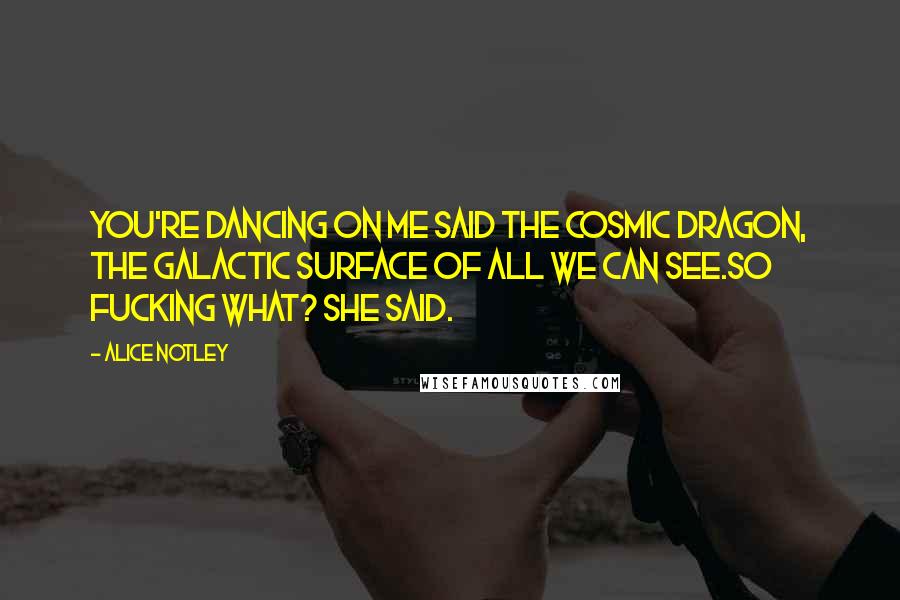 YOU'RE DANCING ON ME SAID THE COSMIC DRAGON, THE GALACTIC SURFACE OF ALL WE CAN SEE.SO FUCKING WHAT? SHE SAID.

- ALICE NOTLEY

WISEFAMOUSQUOTES.COM